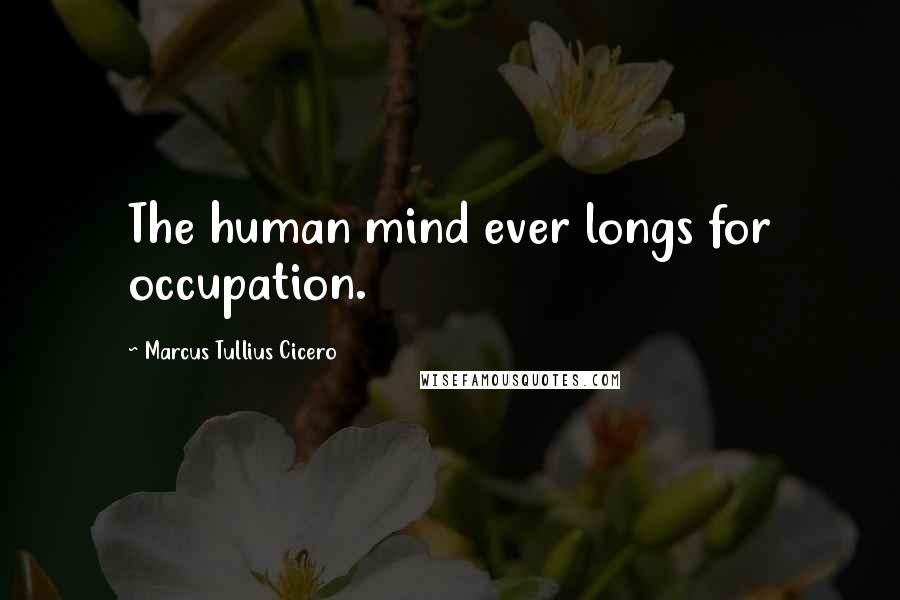 The human mind ever longs for occupation.

~ Marcus Tullius Cicero

WISEFAMOUSQUOTES.COM